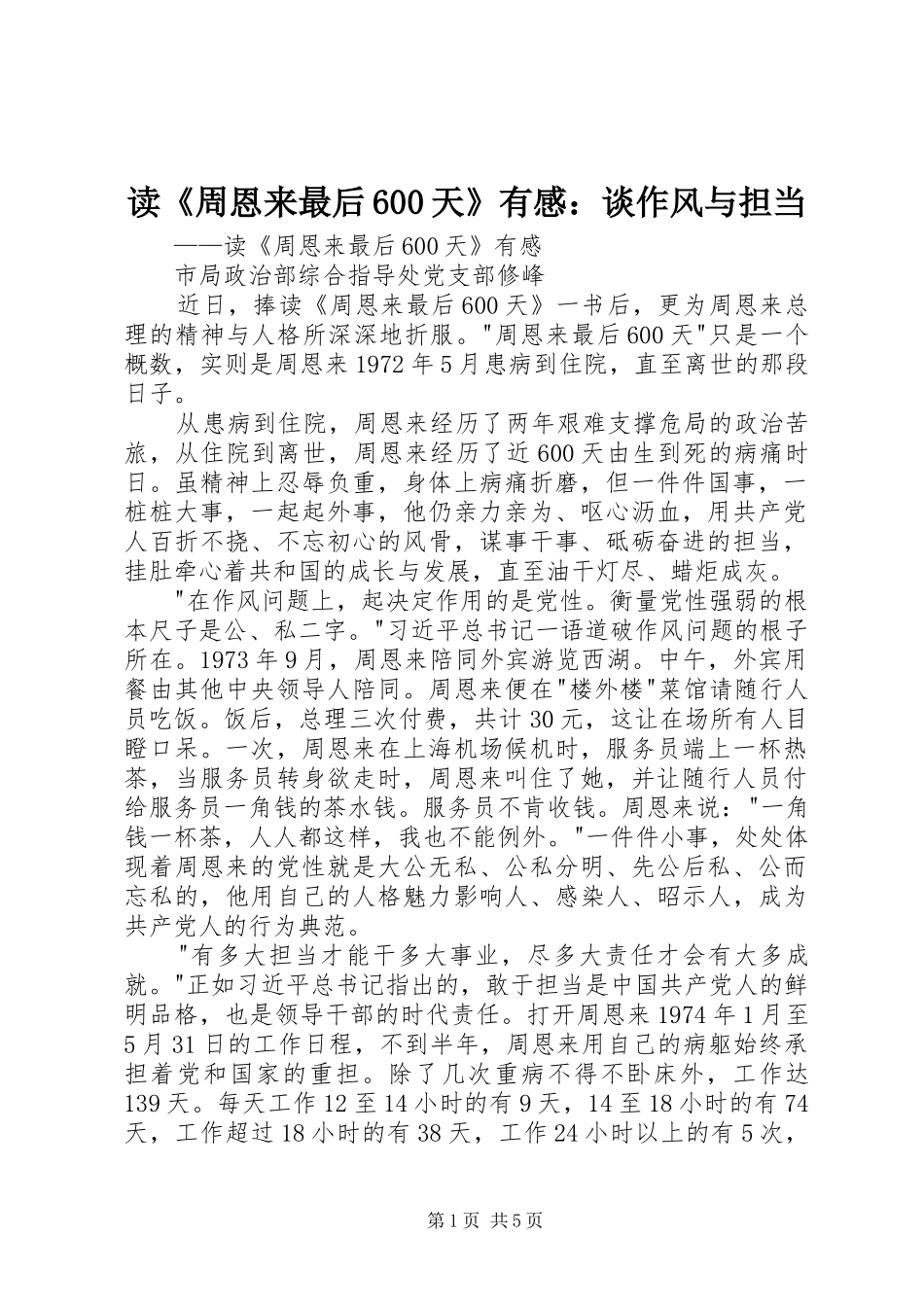 读《周恩来最后600天》有感：谈作风与担当

——读《周恩来最后600天》有感

市局政治部综合指导处党支部修峰

近日，捧读《周恩来最后600天》一书后，更为周恩来总理的精神与人格所深深地折服。"周恩来最后600天"只是一个概数，实则是周恩来1972年5月患病到住院，直至离世的那段日子。

从患病到住院，周恩来经历了两年艰难支撑危局的政治苦旅，从住院到离世，周恩来经历了近600天由生到死的病痛时日。虽精神上忍辱负重，身体上病痛折磨，但一件件国事，一桩桩大事，一起起外事，他仍亲力亲为、呕心沥血，用共产党人百折不挠、不忘初心的风骨，谋事干事、砥砺奋进的担当，挂肚牵心着共和国的成长与发展，直至油干灯尽、蜡炬成灰。

"在作风问题上，起决定作用的是党性。衡量党性强弱的根本尺子是公、私二字。"习近平总书记一语道破作风问题的根子所在。1973年9月，周恩来陪同外宾游览西湖。中午，外宾用餐由其他中央领导人陪同。周恩来便在"楼外楼"菜馆请随行人员吃饭。饭后，总理三次付费，共计30元，这让在场所有人目瞪口呆。一次，周恩来在上海机场候机时，服务员端上一杯热茶，当服务员转身欲走时，周恩来叫住了她，并让随行人员付给服务员一角钱的茶水钱。服务员不肯收钱。周恩来说："一角钱一杯茶，人人都这样，我也不能例外。"一件件小事，处处体现着周恩来的党性就是大公无私、公私分明、先公后私、公而忘私的，他用自己的人格魅力影响人、感染人、昭示人，成为共产党人的行为典范。

"有多大担当才能干多大事业，尽多大责任才会有大多成就。"正如习近平总书记指出的，敢于担当是中国共产党人的鲜明品格，也是领导干部的时代责任。打开周恩来1974年1月至5月31日的工作日程，不到半年，周恩来用自己的病躯始终承担着党和国家的重担。除了几次重病不得不卧床外，工作达139天。每天工作12至14小时的有9天，14至18小时的有74天，工作超过18小时的有38天，工作24小时以上的有5次，

第1页 共5页